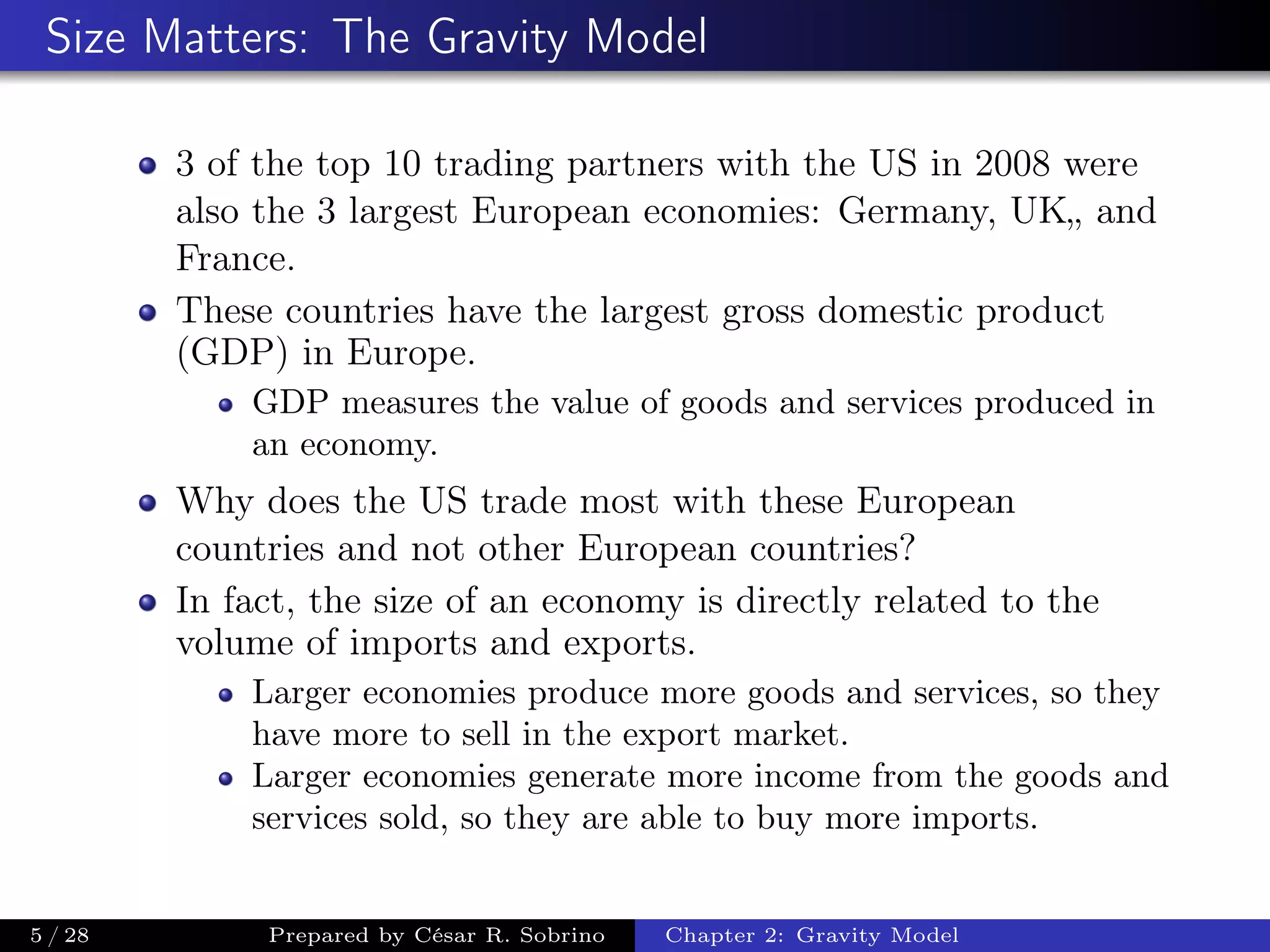 Size Matters: The Gravity Model

- 3 of the top 10 trading partners with the US in 2008 were also the 3 largest European economies: Germany, UK,, and France.
- These countries have the largest gross domestic product (GDP) in Europe.
  - GDP measures the value of goods and services produced in an economy.
- Why does the US trade most with these European countries and not other European countries?
- In fact, the size of an economy is directly related to the volume of imports and exports.
  - Larger economies produce more goods and services, so they have more to sell in the export market.
  - Larger economies generate more income from the goods and services sold, so they are able to buy more imports.

5 / 28 Prepared by César R. Sobrino Chapter 2: Gravity Model